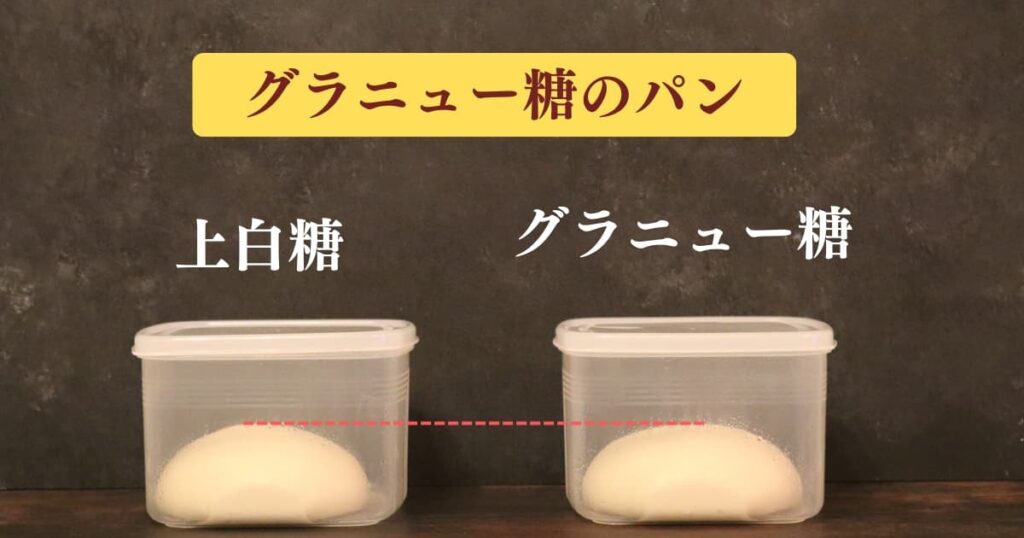 グラニュー糖のパン

上白糖

グラニュー糖